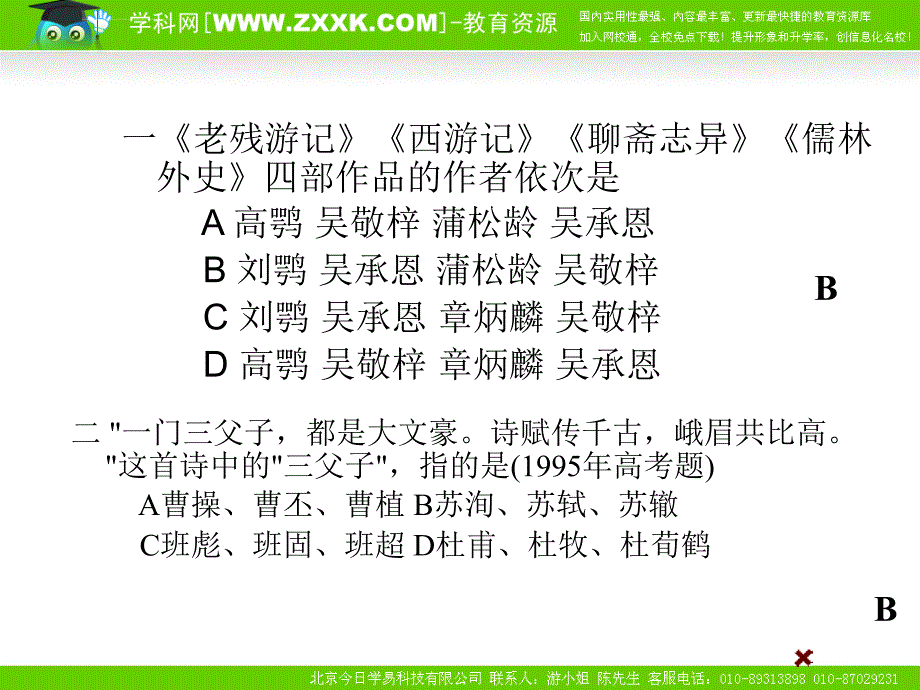 学科网[WWW.ZXXK.COM]-教育资源
国内实用性最强、内容最丰富、更新最快捷的教育资源库
加入网校通，全校免点下载！提升形象和升学率，创信息化名校！

一《老残游记》《西游记》《聊斋志异》《儒林外史》四部作品的作者依次是
A 高鹗 吴敬梓 蒲松龄 吴承恩
B 刘鹗 吴承恩 蒲松龄 吴敬梓
C 刘鹗 吴承恩 章炳麟 吴敬梓
D 高鹗 吴敬梓 章炳麟 吴承恩

B

二 "一门三父子，都是大文豪。诗赋传千古，峨眉共比高。"这首诗中的"三父子"，指的是(1995年高考题)
A曹操、曹丕、曹植 B苏洵、苏轼、苏辙
C班彪、班固、班超 D杜甫、杜牧、杜荀鹤

B

北京今日学易科技有限公司 联系人：游小姐 陈先生 客服电话：010-89313898 010-87029231